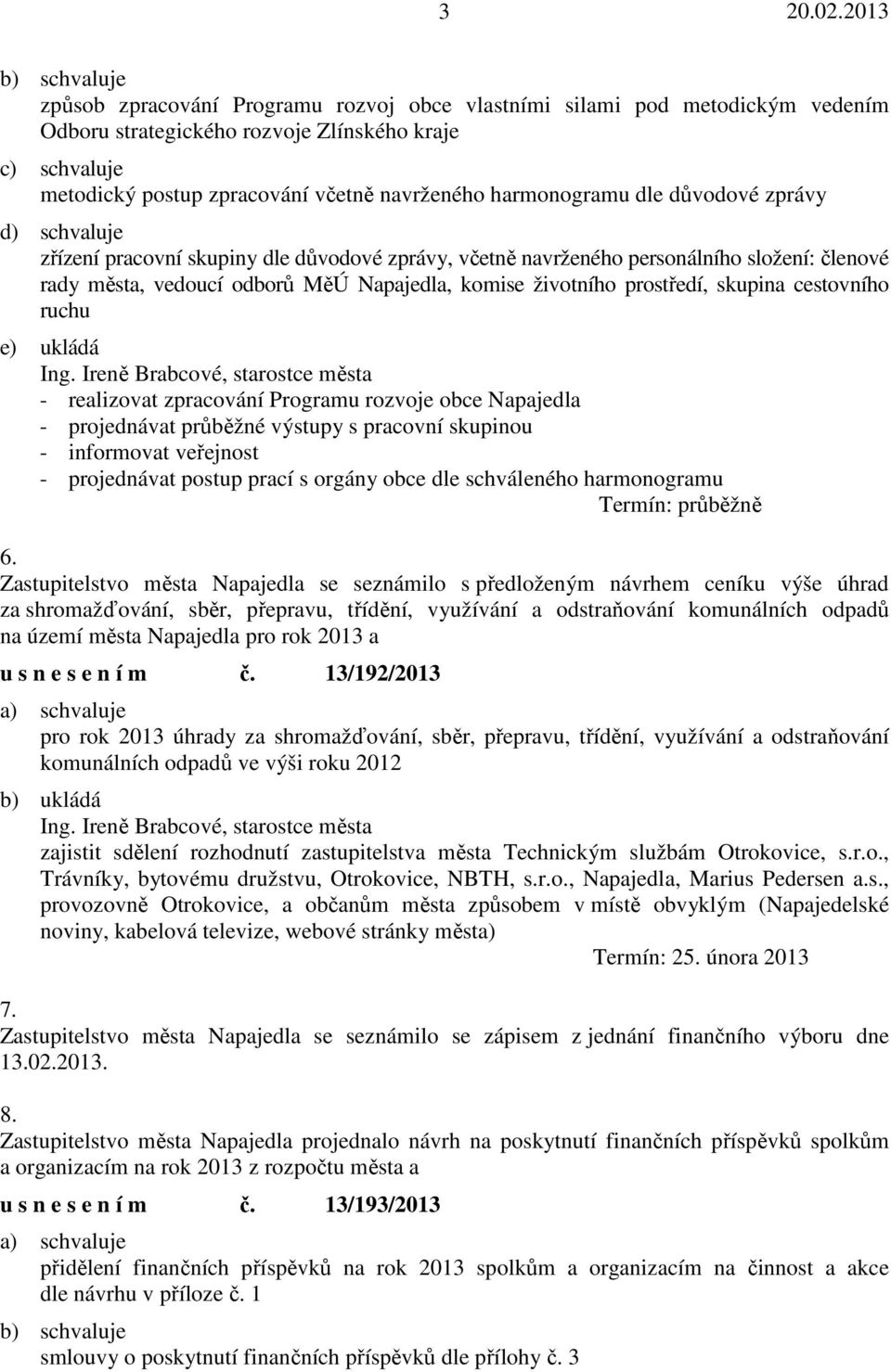 3 20.02.2013

b) schvaluje
způsob zpracování Programu rozvoj obce vlastními silami pod metodickým vedením Odboru strategického rozvoje Zlínského kraje

c) schvaluje
metodický postup zpracování včetně navrženého harmonogramu dle důvodové zprávy

d) schvaluje
zřízení pracovní skupiny dle důvodové zprávy, včetně navrženého personálního složení: členové rady města, vedoucí odborů MěÚ Napajedla, komise životního prostředí, skupina cestovního ruchu

e) ukládá
Ing. Ireně Brabcové, starostce města
- realizovat zpracování Programu rozvoje obce Napajedla
- projednávat průběžné výstupy s pracovní skupinou
- informovat veřejnost
- projednávat postup prací s orgány obce dle schváleného harmonogramu
Termín: průběžně

6.
Zastupitelstvo města Napajedla se seznámilo s předloženým návrhem ceníku výše úhrad za shromažďování, sběr, přepravu, třídění, využívání a odstraňování komunálních odpadů na území města Napajedla pro rok 2013 a

u s n e s e n í m č. 13/192/2013

a) schvaluje
pro rok 2013 úhrady za shromažďování, sběr, přepravu, třídění, využívání a odstraňování komunálních odpadů ve výši roku 2012

b) ukládá
Ing. Ireně Brabcové, starostce města
zajistit sdělení rozhodnutí zastupitelstva města Technickým službám Otrokovice, s.r.o., Trávníky, bytovému družstvu, Otrokovice, NBTH, s.r.o., Napajedla, Marius Pedersen a.s., provozovně Otrokovice, a občanům města způsobem v místě obvyklým (Napajedelské noviny, kabelová televize, webové stránky města)
Termín: 25. února 2013

7.
Zastupitelstvo města Napajedla se seznámilo se zápisem z jednání finančního výboru dne 13.02.2013.

8.
Zastupitelstvo města Napajedla projednalo návrh na poskytnutí finančních příspěvků spolkům a organizacím na rok 2013 z rozpočtu města a

u s n e s e n í m č. 13/193/2013

a) schvaluje
přidělení finančních příspěvků na rok 2013 spolkům a organizacím na činnost a akce dle návrhu v příloze č. 1

b) schvaluje
smlouvy o poskytnutí finančních příspěvků dle přílohy č. 3